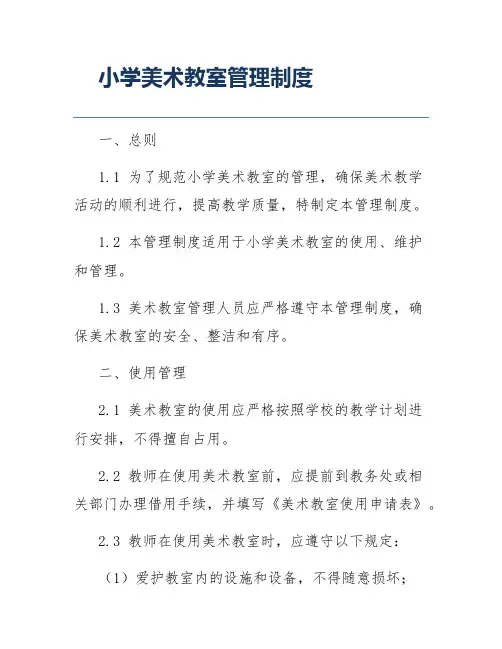 小学美术教室管理制度

一、总则

1.1 为了规范小学美术教室的管理，确保美术教学活动的顺利进行，提高教学质量，特制定本管理制度。

1.2 本管理制度适用于小学美术教室的使用、维护和管理。

1.3 美术教室管理人员应严格遵守本管理制度，确保美术教室的安全、整洁和有序。

二、使用管理

2.1 美术教室的使用应严格按照学校的教学计划进行安排，不得擅自占用。

2.2 教师在使用美术教室前，应提前到教务处或相关部门办理借用手续，并填写《美术教室使用申请表》。

2.3 教师在使用美术教室时，应遵守以下规定：

（1）爱护教室内的设施和设备，不得随意损坏；